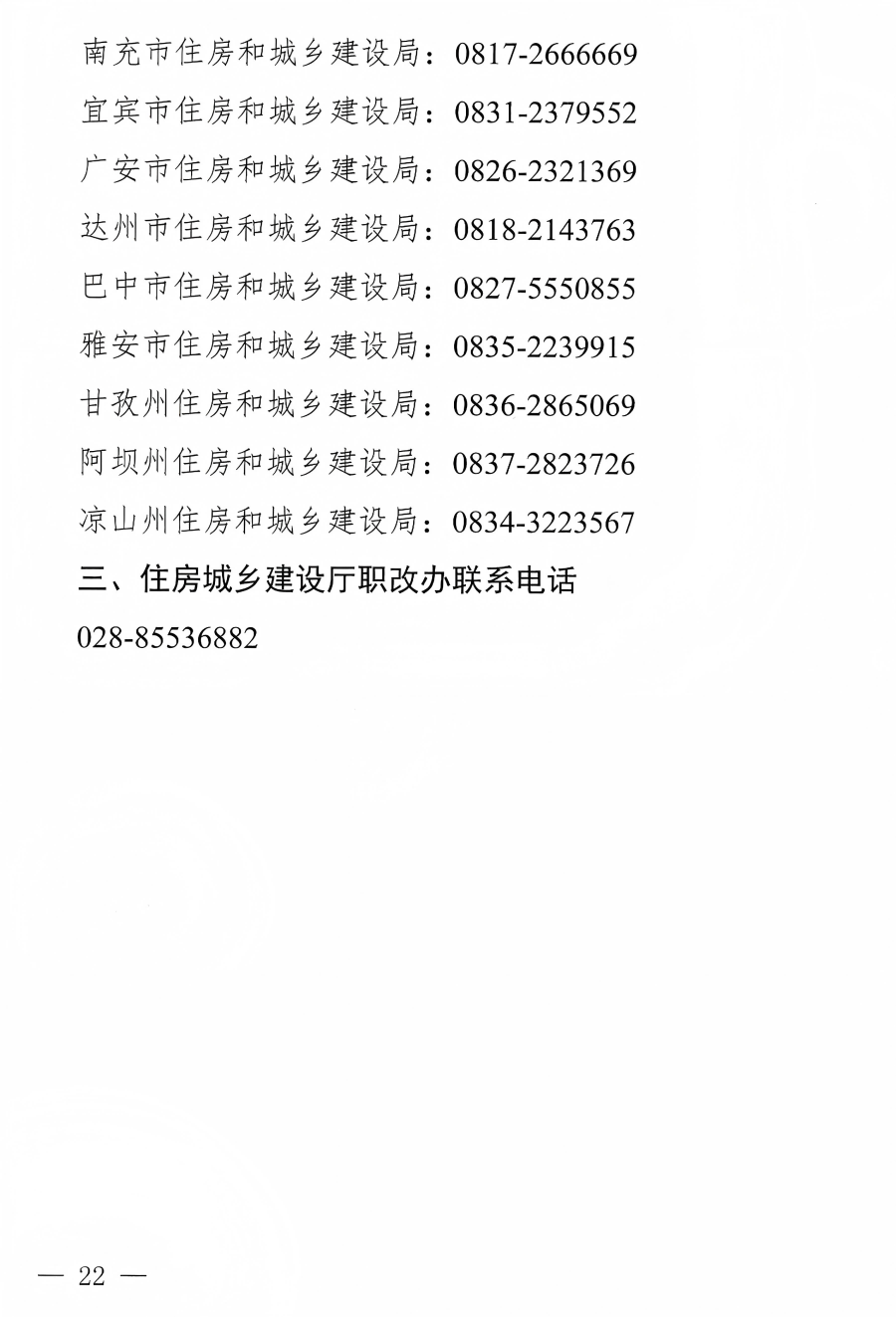 南充市住房和城乡建设局：0817-2666669

宜宾市住房和城乡建设局：0831-2379552

广安市住房和城乡建设局：0826-2321369

达州市住房和城乡建设局：0818-2143763

巴中市住房和城乡建设局：0827-5550855

雅安市住房和城乡建设局：0835-2239915

甘孜州住房和城乡建设局：0836-2865069

阿坝州住房和城乡建设局：0837-2823726

凉山州住房和城乡建设局：0834-3223567

三、住房城乡建设厅职改办联系电话

028-85536882

— 22 —